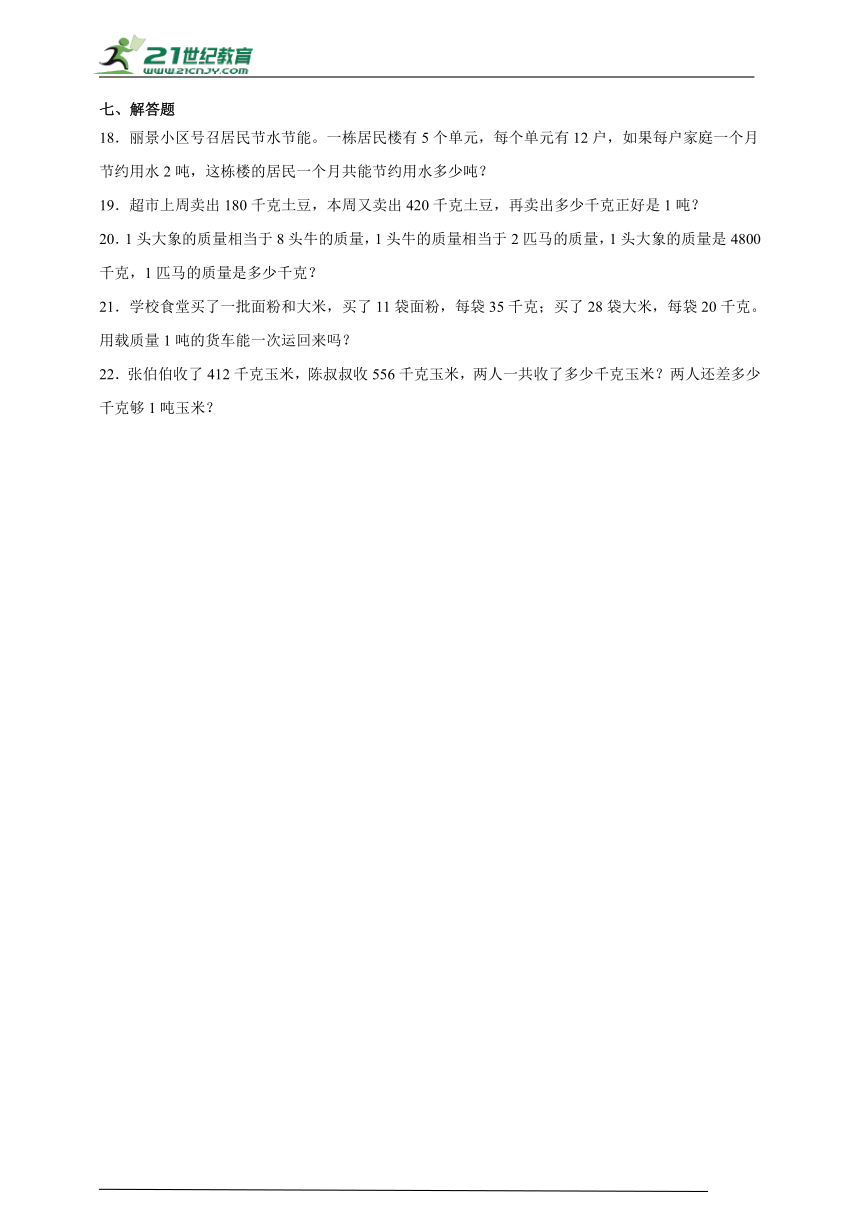 21世纪教育
www.21cnjy.com

七、解答题

18．丽景小区号召居民节水节能。一栋居民楼有 5 个单元，每个单元有 12 户，如果每户家庭一个月节约用水 2 吨，这栋楼的居民一个月共能节约用水多少吨？

19．超市上周卖出 180 千克土豆，本周又卖出 420 千克土豆，再卖出多少千克正好是 1 吨？

20．1 头大象的质量相当于 8 头牛的质量，1 头牛的质量相当于 2 匹马的质量，1 头大象的质量是 4800 千克，1 匹马的质量是多少千克？

21．学校食堂买了一批面粉和大米，买了 11 袋面粉，每袋 35 千克；买了 28 袋大米，每袋 20 千克。用载质量 1 吨的货车能一次运回来吗？

22．张伯伯收了 412 千克玉米，陈叔叔收 556 千克玉米，两人一共收了多少千克玉米？两人还差多少千克够 1 吨玉米？